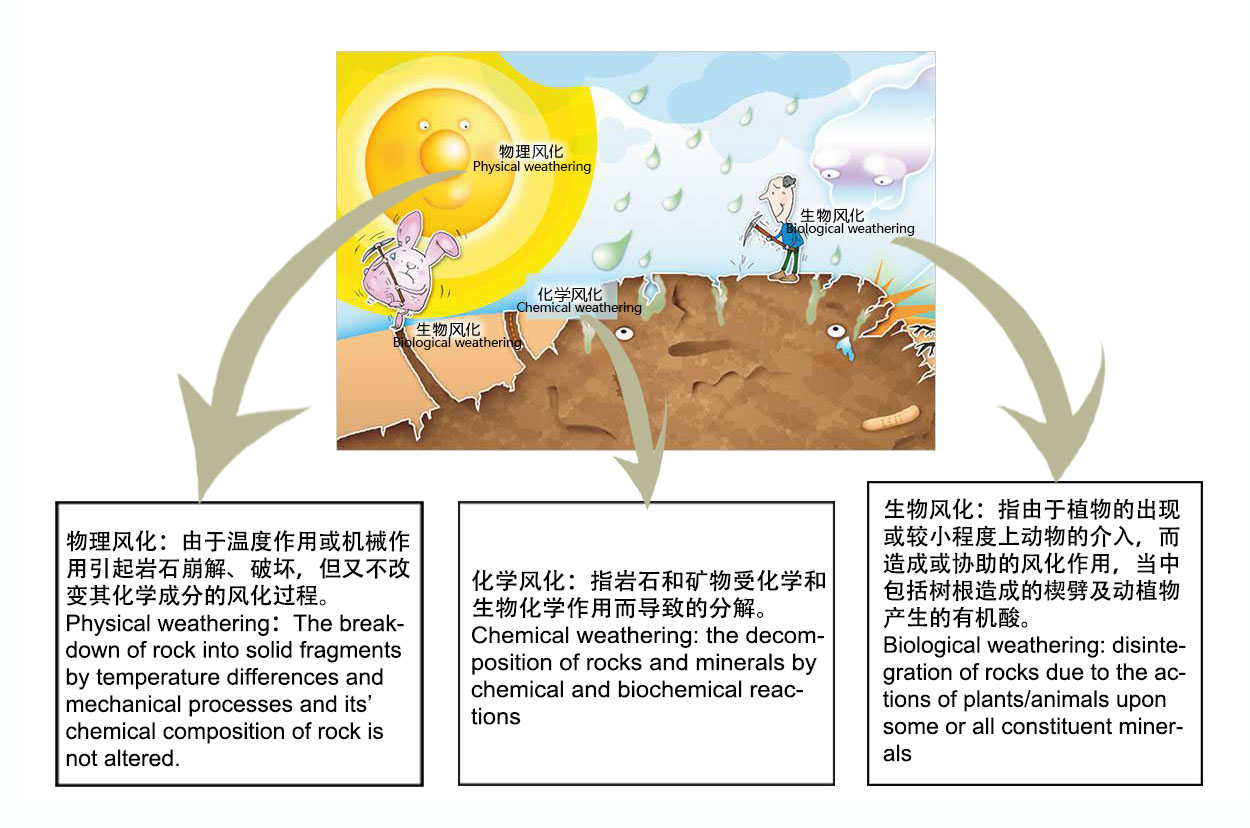 物理风化
Physical weathering

生物风化
Biological weathering

化学风化
Chemical weathering

生物风化
Biological weathering

物理风化：由于温度作用或机械作用引起岩石崩解、破坏，但又不改变其化学成分的风化过程。
Physical weathering：The breakdown of rock into solid fragments by temperature differences and mechanical processes and its' chemical composition of rock is not altered.

化学风化：指岩石和矿物受化学和生物化学作用而导致的分解。
Chemical weathering: the decomposition of rocks and minerals by chemical and biochemical reactions

生物风化：指由于植物的出现或较小程度上动物的介入，而造成或协助的风化作用，当中包括树根造成的楔劈及动植物产生的有机酸。
Biological weathering: disintegration of rocks due to the actions of plants/animals upon some or all constituent minerals